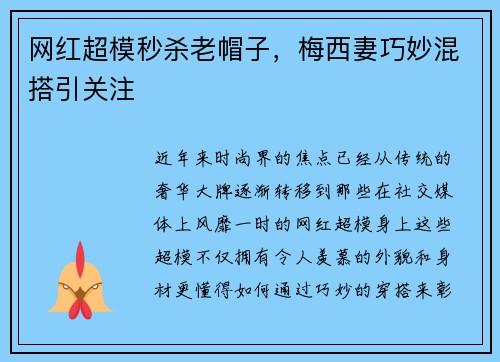 网红超模秒杀老帽子，梅西妻巧妙混搭引关注

近年来时尚界的焦点已经从传统的奢华大牌逐渐转移到那些在社交媒体上风靡一时的网红超模身上这些超模不仅拥有令人羡慕的外貌和身材更懂得如何通过巧妙的穿搭来彰